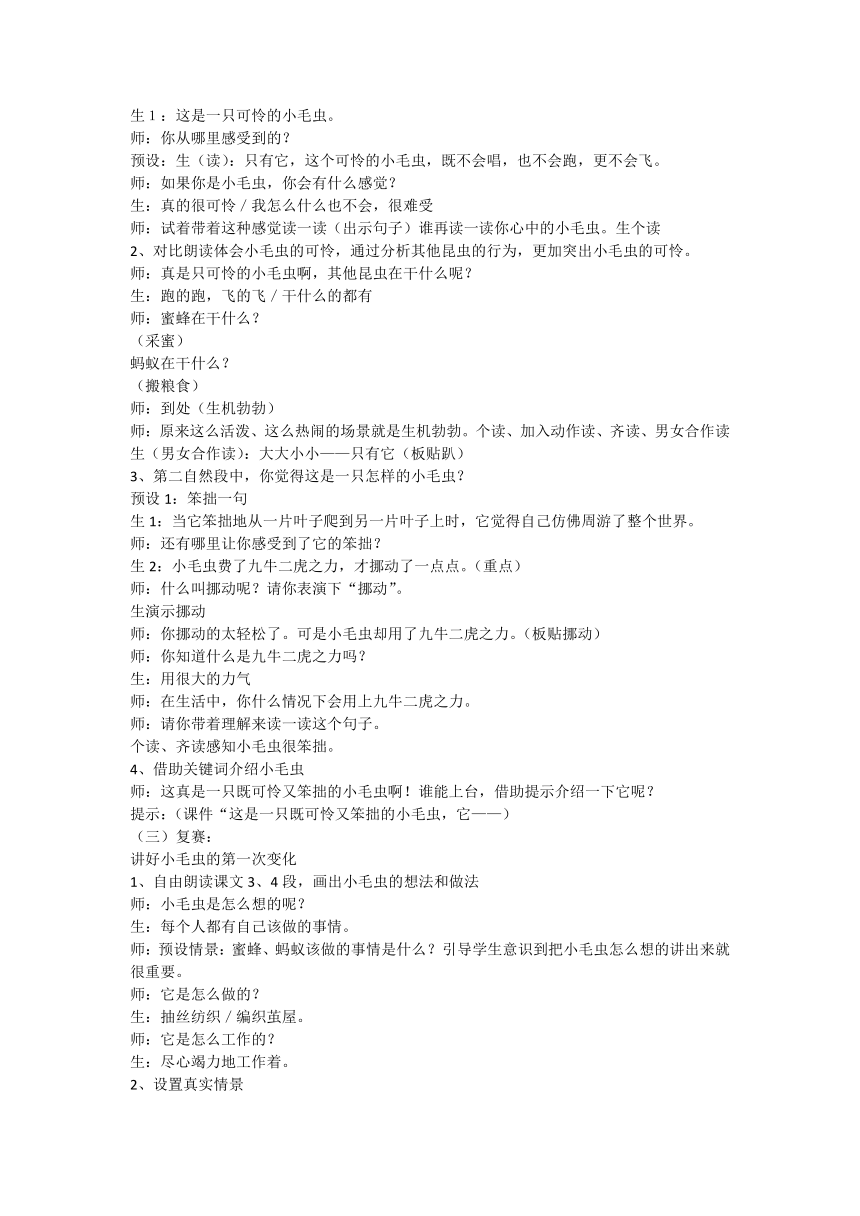 生 1：这是一只可怜的小毛虫。
师：你从哪里感受到的？
预设：生（读）：只有它，这个可怜的小毛虫，既不会唱，也不会跑，更不会飞。
师：如果你是小毛虫，你会有什么感觉？
生：真的很可怜 / 我怎么什么也不会，很难受
师：试着带着这种感觉读一读（出示句子）谁再读一读你心中的小毛虫。生个读
2、对比朗读体会小毛虫的可怜，通过分析其他昆虫的行为，更加突出小毛虫的可怜。
师：真是只可怜的小毛虫啊，其他昆虫在干什么呢？
生：跑的跑，飞的飞 / 干什么的都有
师：蜜蜂在干什么？
（采蜜）
蚂蚁在干什么？
（搬粮食）
师：到处（生机勃勃）
师：原来这么活泼、这么热闹的场景就是生机勃勃。个读、加入动作读、齐读、男女合作读
生（男女合作读）：大大小小——只有它（板贴趴）
3、第二自然段中，你觉得这是一只怎样的小毛虫？
预设 1：笨拙一句
生 1：当它笨拙地从一片叶子爬到另一片叶子上时，它觉得自己仿佛周游了整个世界。
师：还有哪里让你感受到了它的笨拙？
生 2：小毛虫费了九牛二虎之力，才挪动了一点点。（重点）
师：什么叫挪动呢？请你表演下“挪动”。
生演示挪动
师：你挪动的太轻松了。可是小毛虫却用了九牛二虎之力。（板贴挪动）
师：你知道什么是九牛二虎之力吗？
生：用很大的力气
师：在生活中，你什么情况下会用上九牛二虎之力。
师：请你带着理解来读一读这个句子。
个读、齐读感知小毛虫很笨拙。
4、借助关键词介绍小毛虫
师：这真是一只既可怜又笨拙的小毛虫啊！谁能上台，借助提示介绍一下它呢？
提示：（课件“这是一只既可怜又笨拙的小毛虫，它——）
（三）复赛：
讲好小毛虫的第一次变化
1、自由朗读课文 3、4 段，画出小毛虫的想法和做法
师：小毛虫是怎么想的呢？
生：每个人都有自己该做的事情。
师：预设情景：蜜蜂、蚂蚁该做的事情是什么？引导学生意识到把小毛虫怎么想的讲出来就很重要。
师：它是怎么做的？
生：抽丝纺织 / 编织茧屋。
师：它是怎么工作的？
生：尽心竭力地工作着。
2、设置真实情景